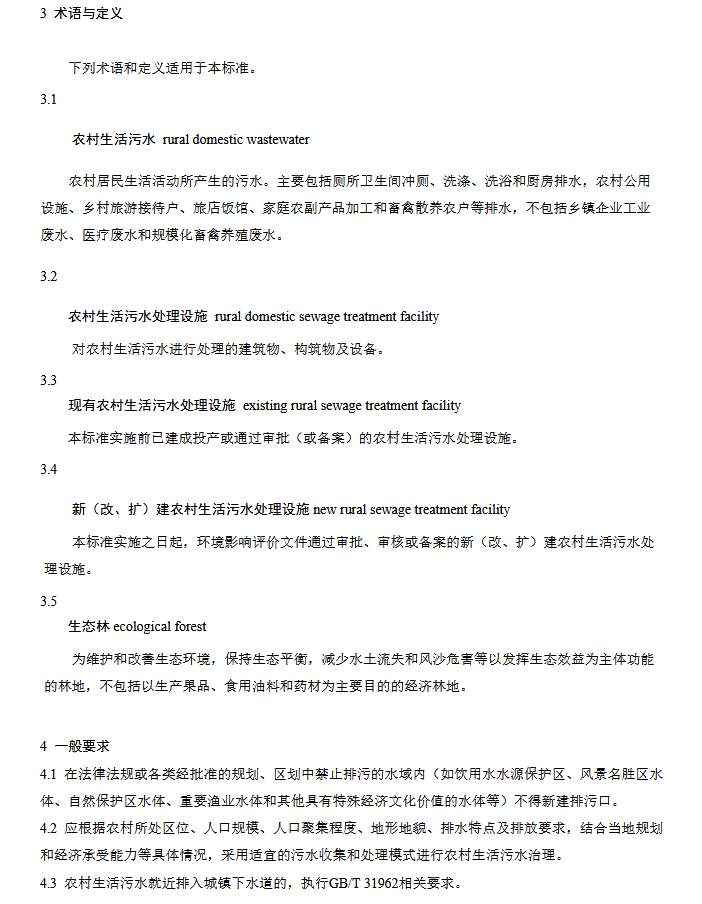 3 术语与定义

下列术语和定义适用于本标准。

3.1

农村生活污水 rural domestic wastewater

农村居民生活活动所产生的污水。主要包括厕所卫生间冲厕、洗涤、洗浴和厨房排水，农村公用设施、乡村旅游接待户、旅店饭馆、家庭农副产品加工和畜禽散养农户等排水，不包括乡镇企业工业废水、医疗废水和规模化畜禽养殖废水。

3.2

农村生活污水处理设施 rural domestic sewage treatment facility

对农村生活污水进行处理的建筑物、构筑物及设备。

3.3

现有农村生活污水处理设施 existing rural sewage treatment facility

本标准实施前已建成投产或通过审批（或备案）的农村生活污水处理设施。

3.4

新（改、扩）建农村生活污水处理设施 new rural sewage treatment facility

本标准实施之日起，环境影响评价文件通过审批、审核或备案的新（改、扩）建农村生活污水处理设施。

3.5

生态林 ecological forest

为维护和改善生态环境，保持生态平衡，减少水土流失和风沙危害等以发挥生态效益为主体功能的林地，不包括以生产果品、食用油料和药材为主要目的的经济林地。

4 一般要求

4.1 在法律法规或各类经批准的规划、区划中禁止排污的水域内（如饮用水水源保护区、风景名胜区水体、自然保护区水体、重要渔业水体和其他具有特殊经济文化价值的水体等）不得新建排污口。

4.2 应根据农村所处区位、人口规模、人口聚集程度、地形地貌、排水特点及排放要求，结合当地规划和经济承受能力等具体情况，采用适宜的污水收集和处理模式进行农村生活污水治理。

4.3 农村生活污水就近排入城镇下水道的，执行GB/T 31962相关要求。